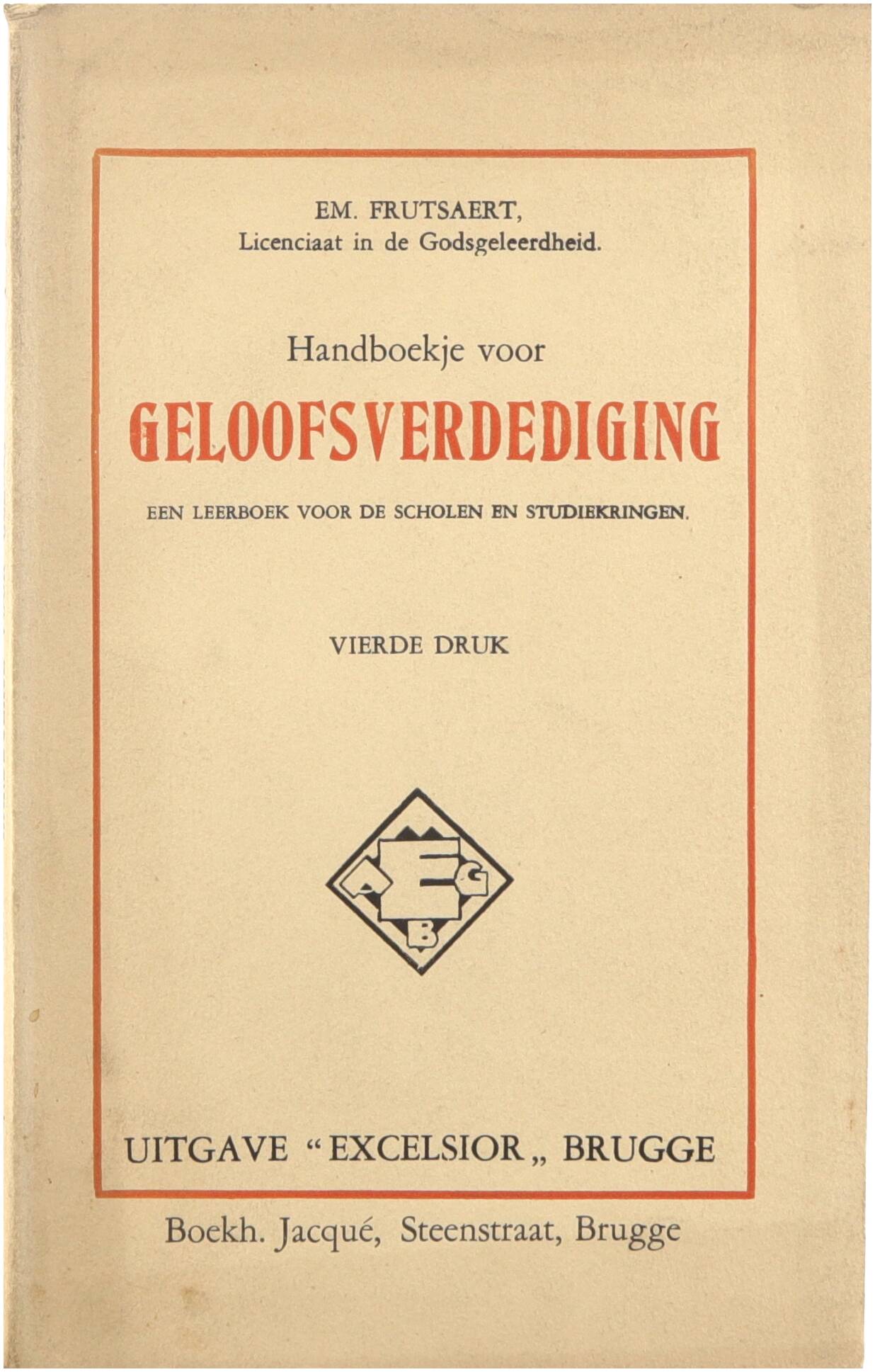 EM. FRUTSAERT,
Licenciaat in de Godsgeleerdheid.

Handboekje voor

GELOOFSVERDEDIGING

EEN LEERBOEK VOOR DE SCHOLEN EN STUDIEKRINGEN.

VIERDE DRUK

A E G B

UITGAVE "EXCELSIOR„ BRUGGE

Boekh. Jacqué, Steenstraat, Brugge